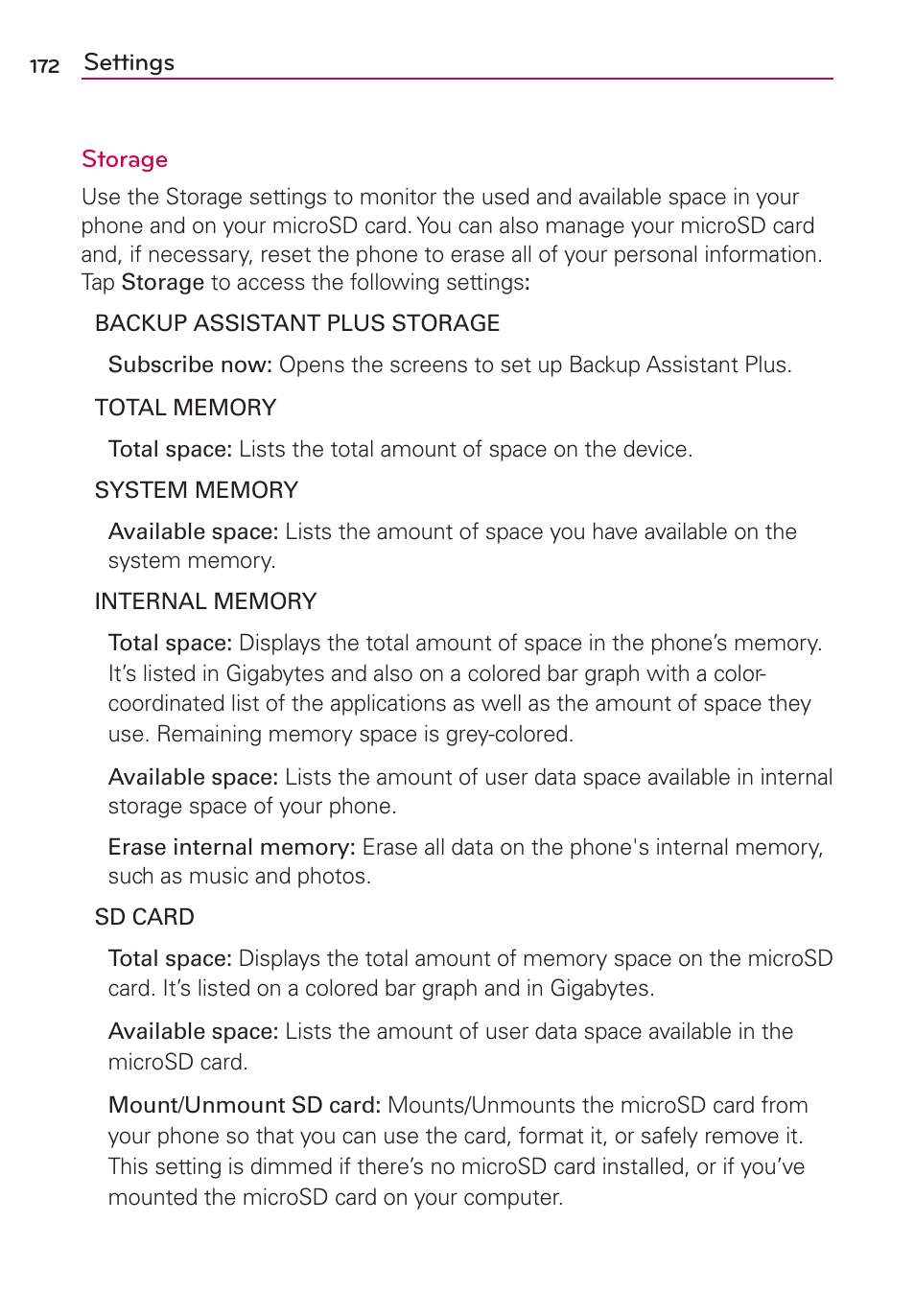 172 Settings

Storage

Use the Storage settings to monitor the used and available space in your phone and on your microSD card. You can also manage your microSD card and, if necessary, reset the phone to erase all of your personal information. Tap Storage to access the following settings:

BACKUP ASSISTANT PLUS STORAGE

Subscribe now: Opens the screens to set up Backup Assistant Plus.

TOTAL MEMORY

Total space: Lists the total amount of space on the device.

SYSTEM MEMORY

Available space: Lists the amount of space you have available on the system memory.

INTERNAL MEMORY

Total space: Displays the total amount of space in the phone's memory. It's listed in Gigabytes and also on a colored bar graph with a color-coordinated list of the applications as well as the amount of space they use. Remaining memory space is grey-colored.

Available space: Lists the amount of user data space available in internal storage space of your phone.

Erase internal memory: Erase all data on the phone's internal memory, such as music and photos.

SD CARD

Total space: Displays the total amount of memory space on the microSD card. It's listed on a colored bar graph and in Gigabytes.

Available space: Lists the amount of user data space available in the microSD card.

Mount/Unmount SD card: Mounts/Unmounts the microSD card from your phone so that you can use the card, format it, or safely remove it. This setting is dimmed if there's no microSD card installed, or if you've mounted the microSD card on your computer.